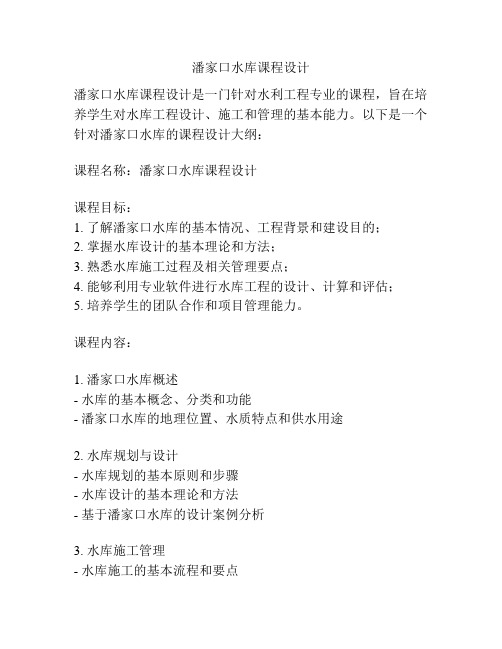 潘家口水库课程设计

潘家口水库课程设计是一门针对水利工程专业的课程，旨在培养学生对水库工程设计、施工和管理的基本能力。以下是一个针对潘家口水库的课程设计大纲：

课程名称：潘家口水库课程设计

课程目标：
1. 了解潘家口水库的基本情况、工程背景和建设目的；
2. 掌握水库设计的基本理论和方法；
3. 熟悉水库施工过程及相关管理要点；
4. 能够利用专业软件进行水库工程的设计、计算和评估；
5. 培养学生的团队合作和项目管理能力。

课程内容：

1. 潘家口水库概述
- 水库的基本概念、分类和功能
- 潘家口水库的地理位置、水质特点和供水用途

2. 水库规划与设计
- 水库规划的基本原则和步骤
- 水库设计的基本理论和方法
- 基于潘家口水库的设计案例分析

3. 水库施工管理
- 水库施工的基本流程和要点